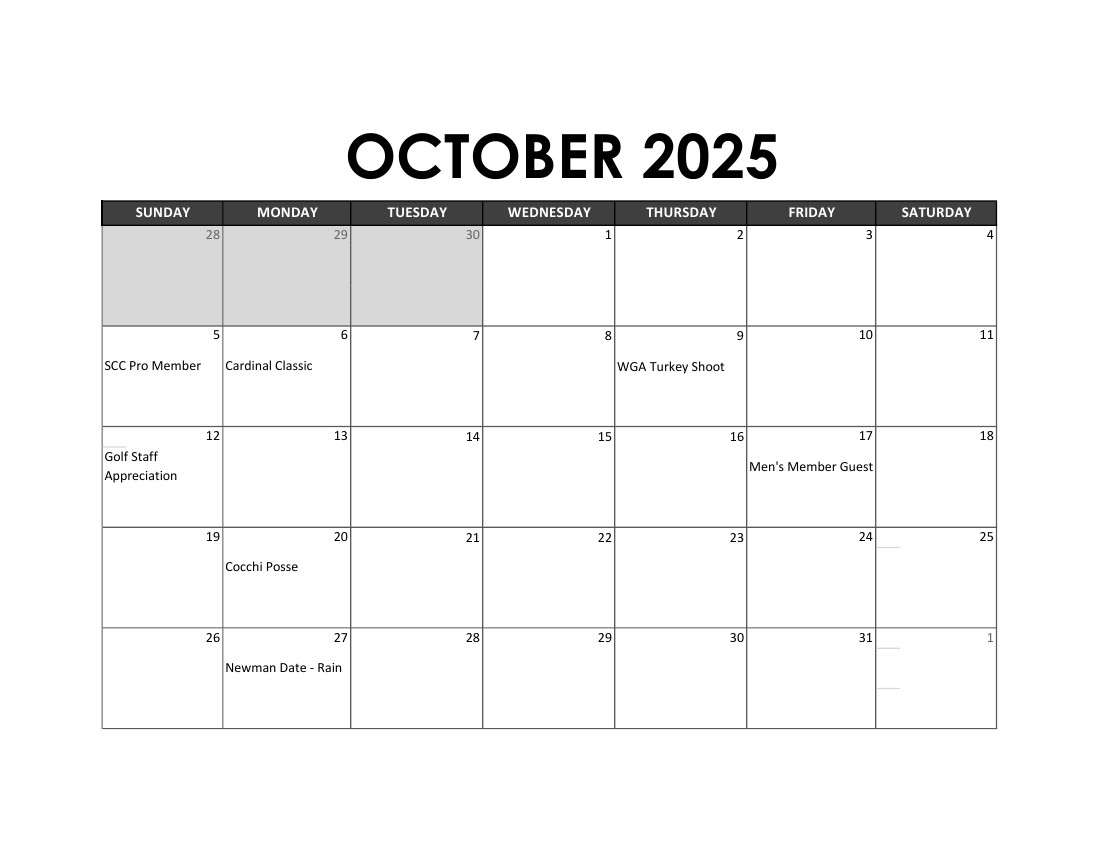 OCTOBER 2025

| SUNDAY | MONDAY | TUESDAY | WEDNESDAY | THURSDAY | FRIDAY | SATURDAY |
|---|---|---|---|---|---|---|
| 28 | 29 | 30 | 1 | 2 | 3 | 4 |
| 5 SCC Pro Member | 6 Cardinal Classic | 7 | 8 | 9 WGA Turkey Shoot | 10 | 11 |
| 12 Golf Staff Appreciation | 13 | 14 | 15 | 16 | 17 Men's Member Guest | 18 |
| 19 | 20 Cocchi Posse | 21 | 22 | 23 | 24 | 25 |
| 26 | 27 Newman Date - Rain | 28 | 29 | 30 | 31 | 1 |